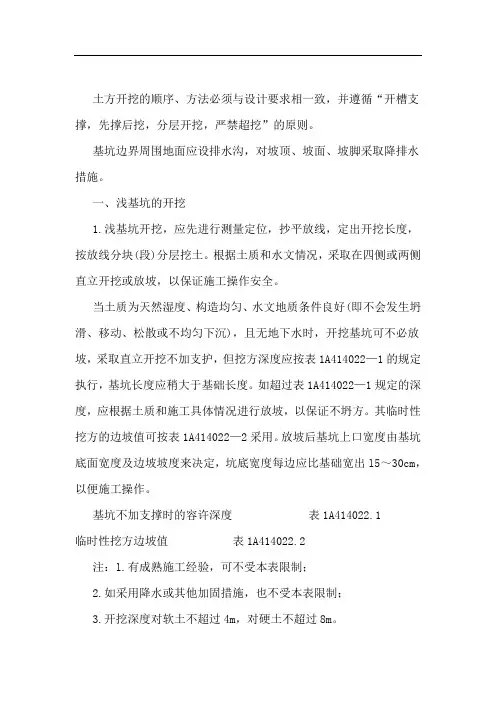 土方开挖的顺序、方法必须与设计要求相一致，并遵循“开槽支撑，先撑后挖，分层开挖，严禁超挖”的原则。

基坑边界周围地面应设排水沟，对坡顶、坡面、坡脚采取降排水措施。

一、浅基坑的开挖

1.浅基坑开挖，应先进行测量定位，抄平放线，定出开挖长度，按放线分块(段)分层挖土。根据土质和水文情况，采取在四侧或两侧直立开挖或放坡，以保证施工操作安全。

当土质为天然湿度、构造均匀、水文地质条件良好(即不会发生坍滑、移动、松散或不均匀下沉)，且无地下水时，开挖基坑可不必放坡，采取直立开挖不加支护，但挖方深度应按表 1A414022—1 的规定执行，基坑长度应稍大于基础长度。如超过表 1A414022—1 规定的深度，应根据土质和施工具体情况进行放坡，以保证不坍方。其临时性挖方的边坡值可按表 1A414022—2 采用。放坡后基坑上口宽度由基坑底面宽度及边坡坡度来决定，坑底宽度每边应比基础宽出 15～30cm，以便施工操作。

基坑不加支撑时的容许深度 表 1A414022.1

临时性挖方边坡值 表 1A414022.2

注：1.有成熟施工经验，可不受本表限制；

2.如采用降水或其他加固措施，也不受本表限制；

3.开挖深度对软土不超过 4m，对硬土不超过 8m。